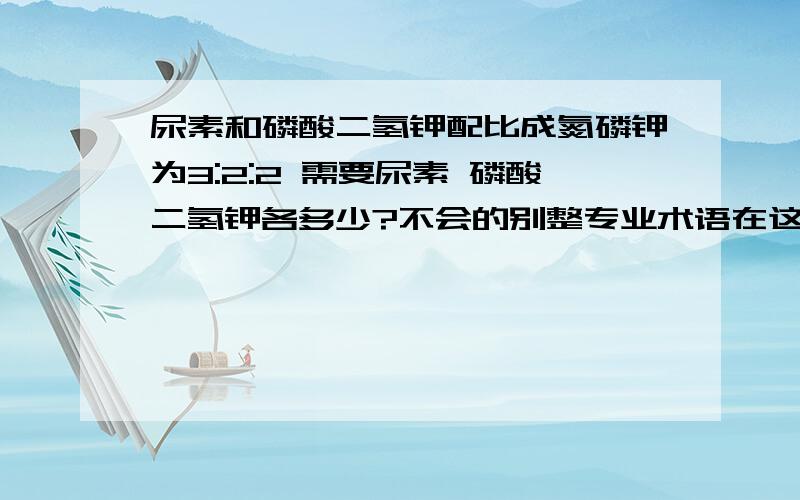 尿素和磷酸二氢钾配比成氮磷钾为3:2:2 需要尿素 磷酸二氢钾各多少?不会的别整专业术语在这